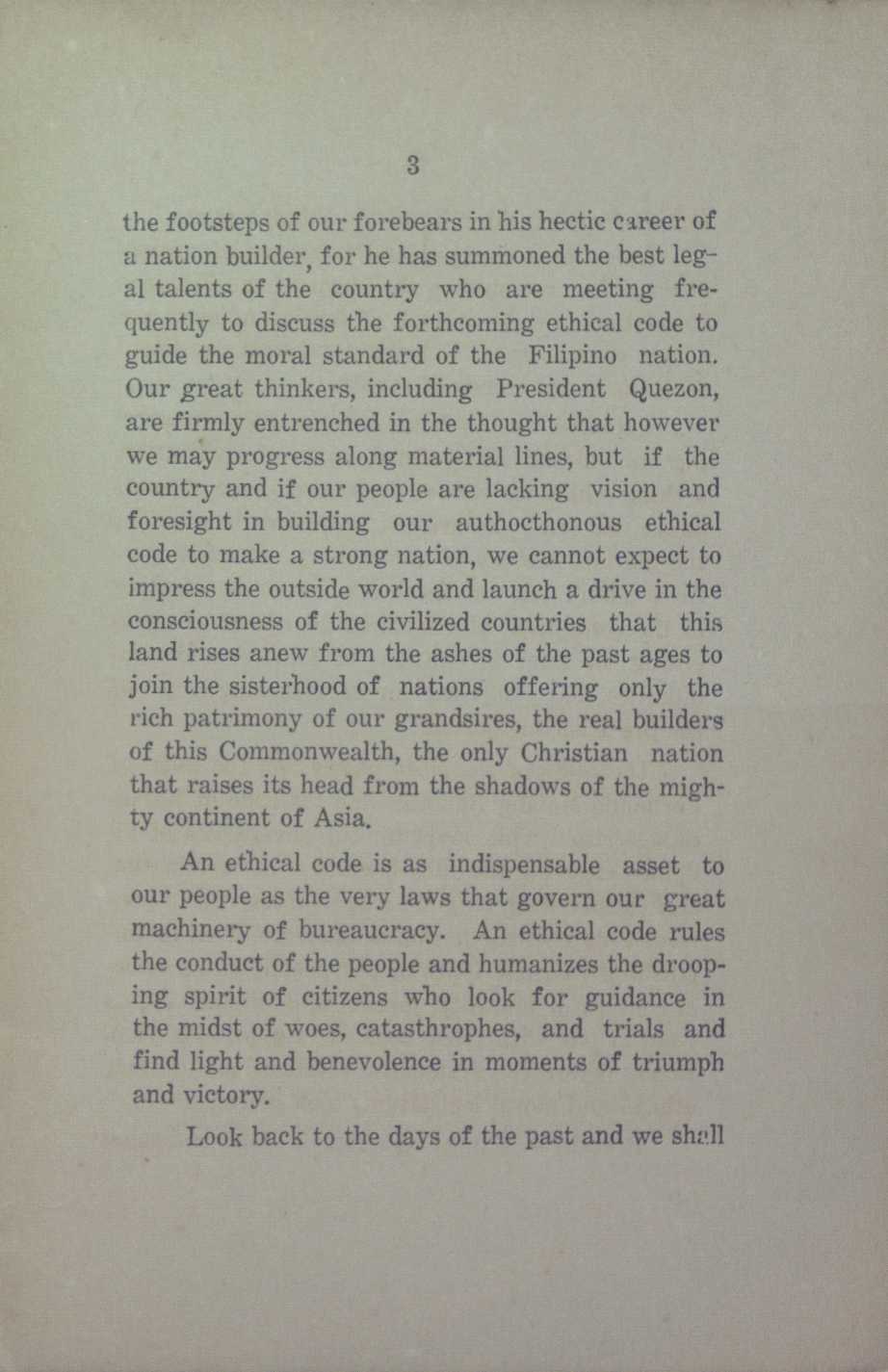 3

the footsteps of our forebears in his hectic career of a nation builder, for he has summoned the best legal talents of the country who are meeting frequently to discuss the forthcoming ethical code to guide the moral standard of the Filipino nation. Our great thinkers, including President Quezon, are firmly entrenched in the thought that however we may progress along material lines, but if the country and if our people are lacking vision and foresight in building our authocthonous ethical code to make a strong nation, we cannot expect to impress the outside world and launch a drive in the consciousness of the civilized countries that this land rises anew from the ashes of the past ages to join the sisterhood of nations offering only the rich patrimony of our grandsires, the real builders of this Commonwealth, the only Christian nation that raises its head from the shadows of the mighty continent of Asia.

An ethical code is as indispensable asset to our people as the very laws that govern our great machinery of bureaucracy. An ethical code rules the conduct of the people and humanizes the drooping spirit of citizens who look for guidance in the midst of woes, catasthrophes, and trials and find light and benevolence in moments of triumph and victory.

Look back to the days of the past and we shall